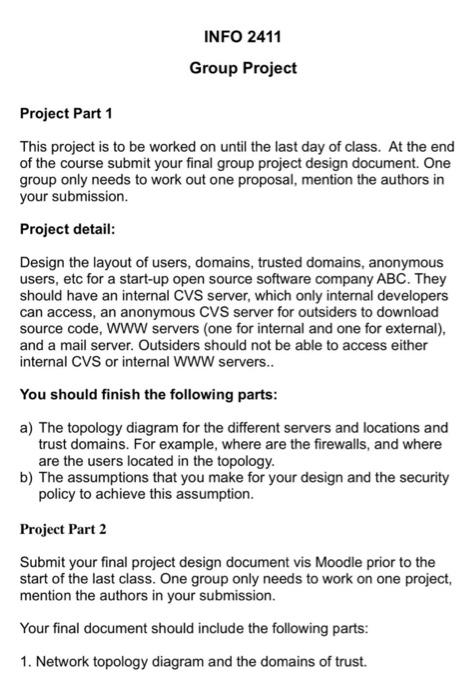 INFO 2411

Group Project

Project Part 1

This project is to be worked on until the last day of class. At the end of the course submit your final group project design document. One group only needs to work out one proposal, mention the authors in your submission.

Project detail:

Design the layout of users, domains, trusted domains, anonymous users, etc for a start-up open source software company ABC. They should have an internal CVS server, which only internal developers can access, an anonymous CVS server for outsiders to download source code, WWW servers (one for internal and one for external), and a mail server. Outsiders should not be able to access either internal CVS or internal WWW servers..

You should finish the following parts:

a) The topology diagram for the different servers and locations and trust domains. For example, where are the firewalls, and where are the users located in the topology.
b) The assumptions that you make for your design and the security policy to achieve this assumption.

Project Part 2

Submit your final project design document vis Moodle prior to the start of the last class. One group only needs to work on one project, mention the authors in your submission.

Your final document should include the following parts:

1. Network topology diagram and the domains of trust.